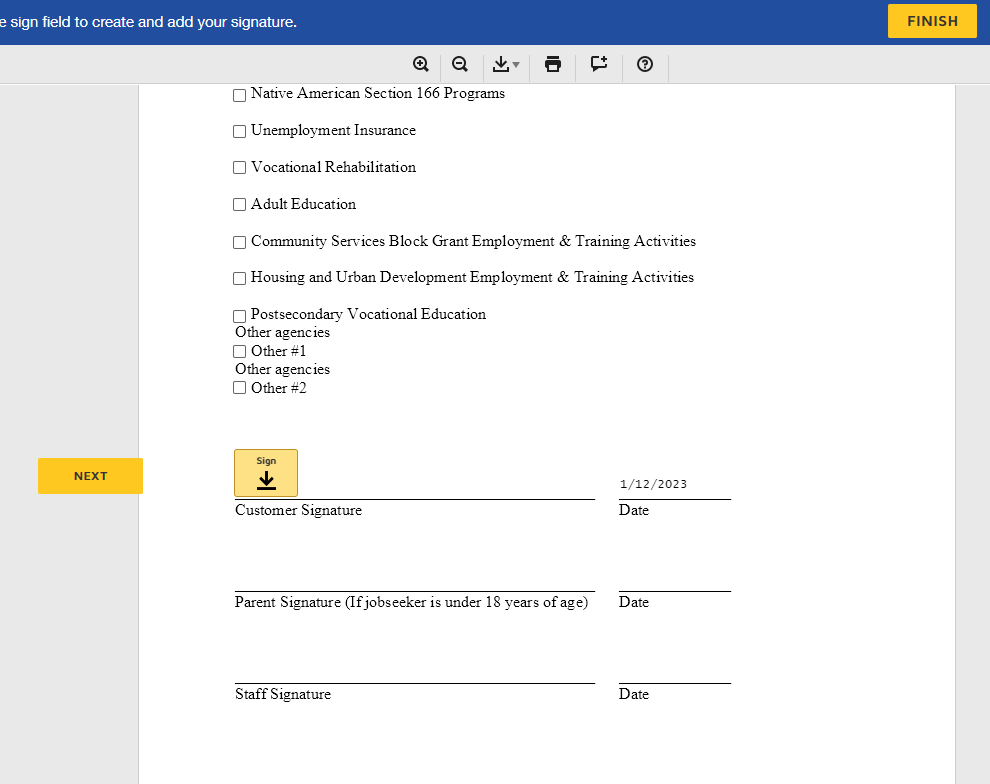 e sign field to create and add your signature.

FINISH

☐ Native American Section 166 Programs

☐ Unemployment Insurance

☐ Vocational Rehabilitation

☐ Adult Education

☐ Community Services Block Grant Employment & Training Activities

☐ Housing and Urban Development Employment & Training Activities

☐ Postsecondary Vocational Education
Other agencies
☐ Other #1
Other agencies
☐ Other #2

NEXT

Sign

1/12/2023

Customer Signature

Date

Parent Signature (If jobseeker is under 18 years of age)

Date

Staff Signature

Date